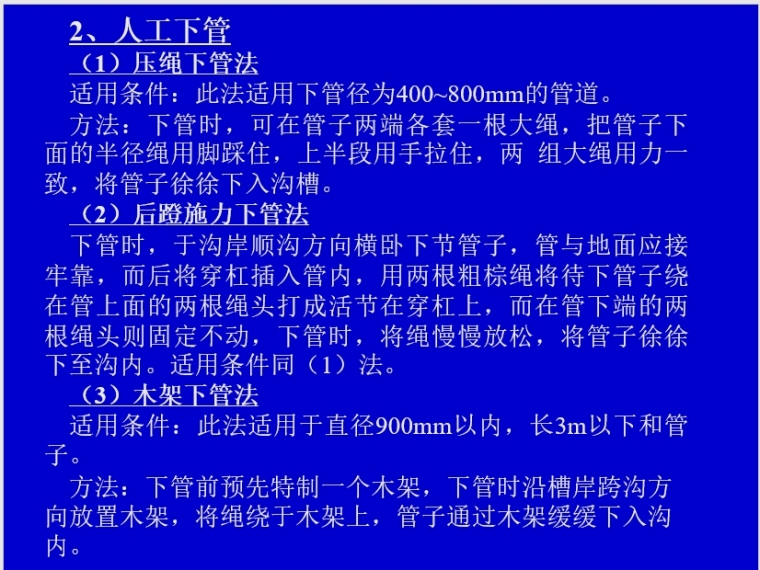 2、人工下管

（1）压绳下管法

适用条件：此法适用下管径为400~800mm的管道。

方法：下管时，可在管子两端各套一根大绳，把管子下面的半径绳用脚踩住，上半段用手拉住，两 组大绳用力一致，将管子徐徐下入沟槽。

（2）后蹬施力下管法

下管时，于沟岸顺沟方向横卧下节管子，管与地面应接牢靠，而后将穿杠插入管内，用两根粗棕绳将待下管子绕在管上面的两根绳头打成活节在穿杠上，而在管下端的两根绳头则固定不动，下管时，将绳慢慢放松，将管子徐徐下至沟内。适用条件同（1）法。

（3）木架下管法

适用条件：此法适用于直径900mm以内，长3m以下和管子。

方法：下管前预先特制一个木架，下管时沿槽岸跨沟方向放置木架，将绳绕于木架上，管子通过木架缓缓下入沟内。